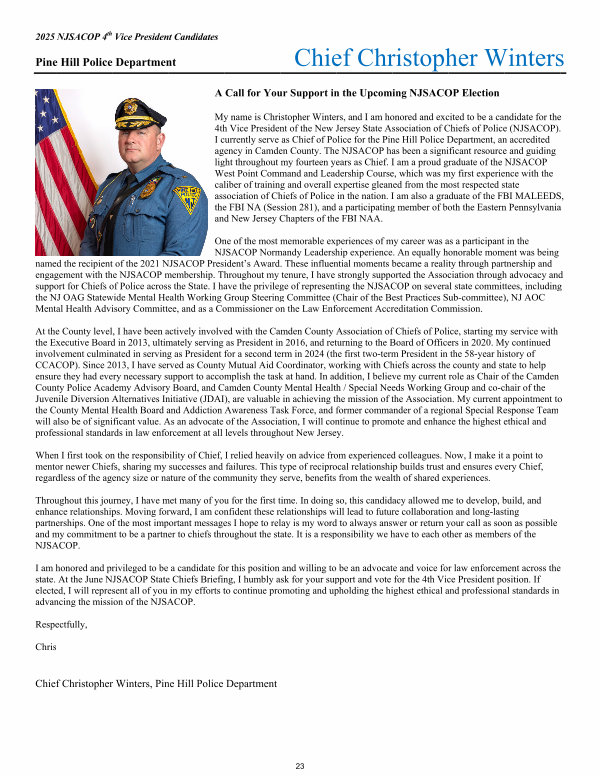 2025 NJSACOP 4$^{th}$ Vice President Candidates

Pine Hill Police Department

Chief Christopher Winters

A Call for Your Support in the Upcoming NJSACOP Election

My name is Christopher Winters, and I am honored and excited to be a candidate for the 4th Vice President of the New Jersey State Association of Chiefs of Police (NJSACOP). I currently serve as Chief of Police for the Pine Hill Police Department, an accredited agency in Camden County. The NJSACOP has been a significant resource and guiding light throughout my fourteen years as Chief. I am a proud graduate of the NJSACOP West Point Command and Leadership Course, which was my first experience with the caliber of training and overall expertise gleaned from the most respected state association of Chiefs of Police in the nation. I am also a graduate of the FBI MALEEDS, the FBI NA (Session 281), and a participating member of both the Eastern Pennsylvania and New Jersey Chapters of the FBI NAA.

One of the most memorable experiences of my career was as a participant in the NJSACOP Normandy Leadership experience. An equally honorable moment was being named the recipient of the 2021 NJSACOP President's Award. These influential moments became a reality through partnership and engagement with the NJSACOP membership. Throughout my tenure, I have strongly supported the Association through advocacy and support for Chiefs of Police across the State. I have the privilege of representing the NJSACOP on several state committees, including the NJ OAG Statewide Mental Health Working Group Steering Committee (Chair of the Best Practices Sub-committee), NJ AOC Mental Health Advisory Committee, and as a Commissioner on the Law Enforcement Accreditation Commission.

At the County level, I have been actively involved with the Camden County Association of Chiefs of Police, starting my service with the Executive Board in 2013, ultimately serving as President in 2016, and returning to the Board of Officers in 2020. My continued involvement culminated in serving as President for a second term in 2024 (the first two-term President in the 58-year history of CCACOP). Since 2013, I have served as County Mutual Aid Coordinator, working with Chiefs across the county and state to help ensure they had every necessary support to accomplish the task at hand. In addition, I believe my current role as Chair of the Camden County Police Academy Advisory Board, and Camden County Mental Health / Special Needs Working Group and co-chair of the Juvenile Diversion Alternatives Initiative (JDAI), are valuable in achieving the mission of the Association. My current appointment to the County Mental Health Board and Addiction Awareness Task Force, and former commander of a regional Special Response Team will also be of significant value. As an advocate of the Association, I will continue to promote and enhance the highest ethical and professional standards in law enforcement at all levels throughout New Jersey.

When I first took on the responsibility of Chief, I relied heavily on advice from experienced colleagues. Now, I make it a point to mentor newer Chiefs, sharing my successes and failures. This type of reciprocal relationship builds trust and ensures every Chief, regardless of the agency size or nature of the community they serve, benefits from the wealth of shared experiences.

Throughout this journey, I have met many of you for the first time. In doing so, this candidacy allowed me to develop, build, and enhance relationships. Moving forward, I am confident these relationships will lead to future collaboration and long-lasting partnerships. One of the most important messages I hope to relay is my word to always answer or return your call as soon as possible and my commitment to be a partner to chiefs throughout the state. It is a responsibility we have to each other as members of the NJSACOP.

I am honored and privileged to be a candidate for this position and willing to be an advocate and voice for law enforcement across the state. At the June NJSACOP State Chiefs Briefing, I humbly ask for your support and vote for the 4th Vice President position. If elected, I will represent all of you in my efforts to continue promoting and upholding the highest ethical and professional standards in advancing the mission of the NJSACOP.

Respectfully,

Chris

Chief Christopher Winters, Pine Hill Police Department

23